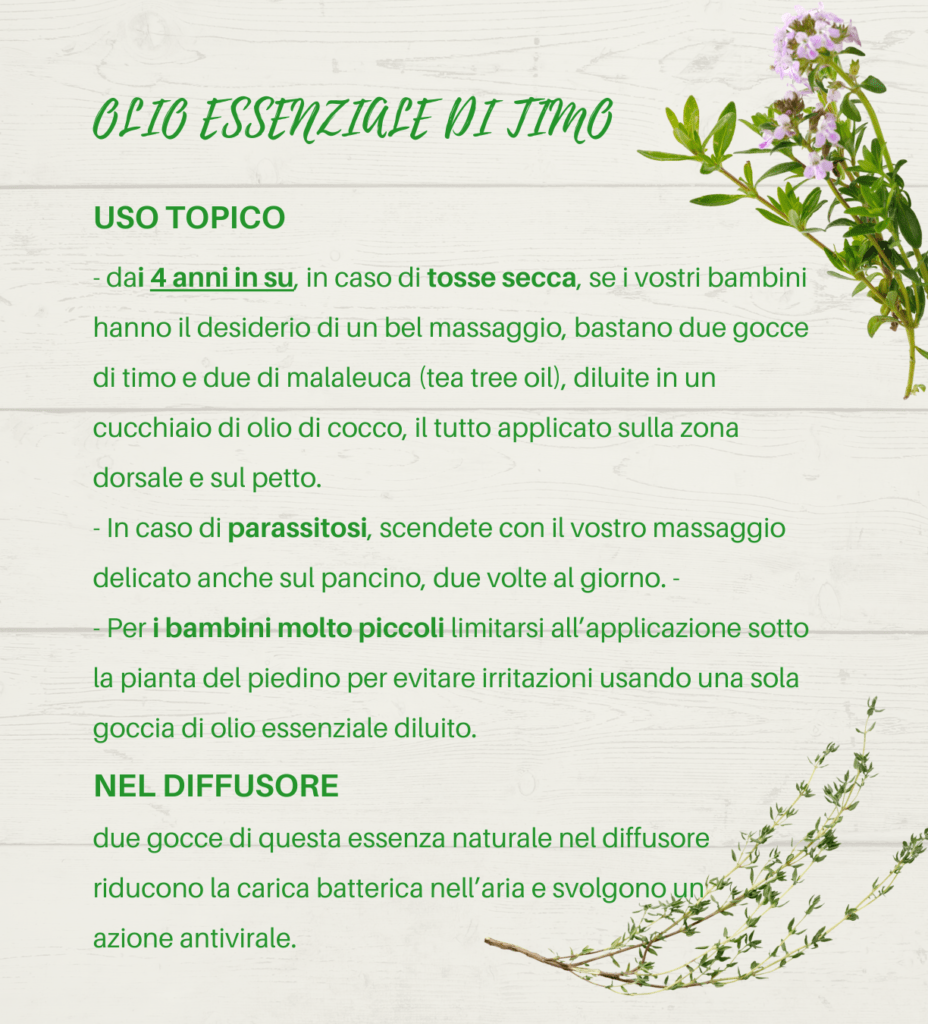 OLIO ESSENZIALE DI TIMO

USO TOPICO

- dai 4 anni in su, in caso di tosse secca, se i vostri bambini hanno il desiderio di un bel massaggio, bastano due gocce di timo e due di malaleuca (tea tree oil), diluite in un cucchiaio di olio di cocco, il tutto applicato sulla zona dorsale e sul petto.

- In caso di parassitosi, scendete con il vostro massaggio delicato anche sul pancino, due volte al giorno. -

- Per i bambini molto piccoli limitarsi all'applicazione sotto la pianta del piedino per evitare irritazioni usando una sola goccia di olio essenziale diluito.

NEL DIFFUSORE

due gocce di questa essenza naturale nel diffusore riducono la carica batterica nell'aria e svolgono un azione antivirale.